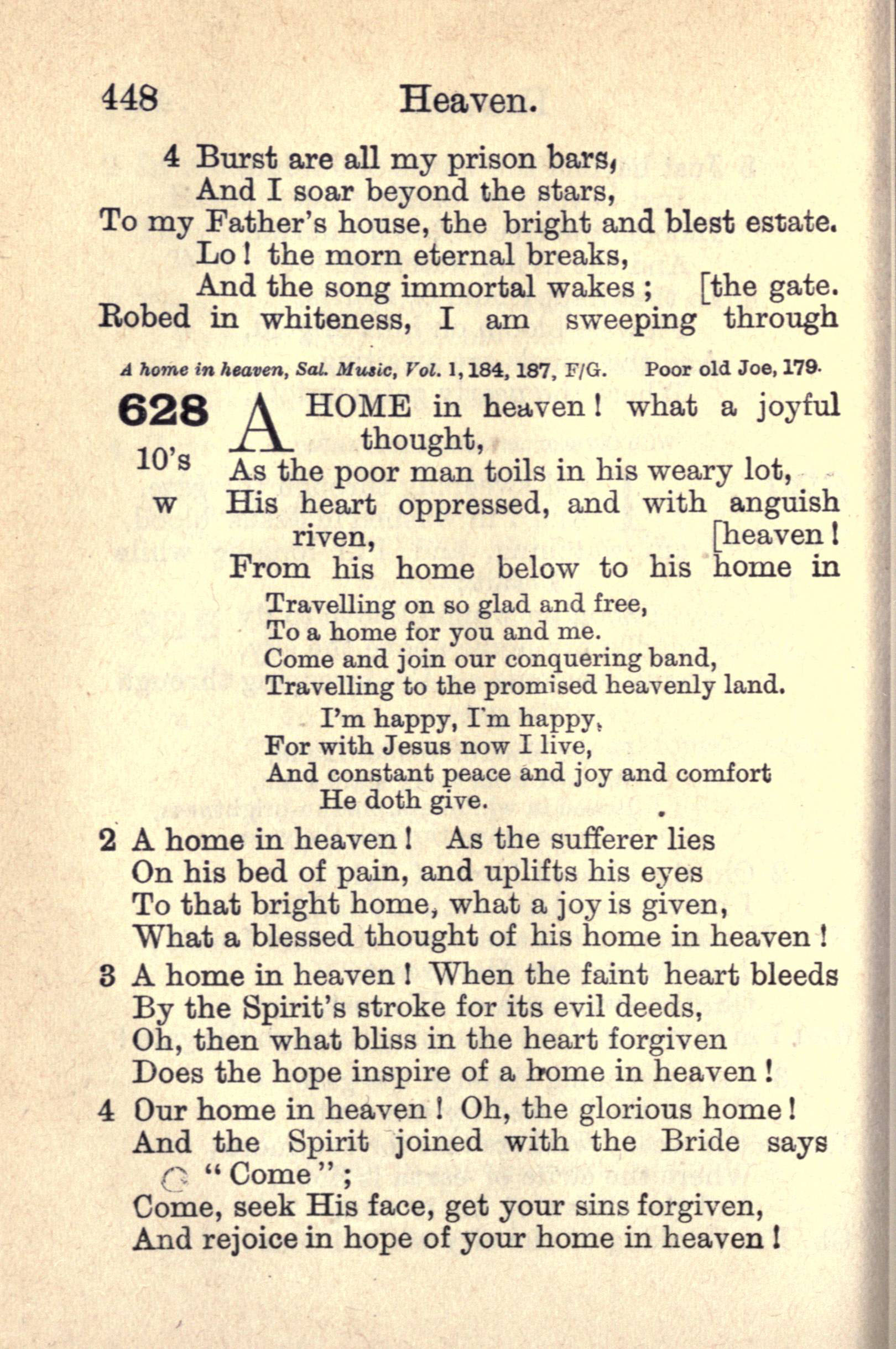 448 Heaven.

4 Burst are all my prison bars,
And I soar beyond the stars,
To my Father's house, the bright and blest estate.
Lo! the morn eternal breaks,
And the song immortal wakes; [the gate.
Robed in whiteness, I am sweeping through

A home in heaven, Sal. Music, Vol. 1, 184, 187, F/G. Poor old Joe, 179.

628
10's
w

A HOME in heaven! what a joyful thought,
As the poor man toils in his weary lot,
His heart oppressed, and with anguish riven, [heaven!
From his home below to his home in

Travelling on so glad and free,
To a home for you and me.
Come and join our conquering band,
Travelling to the promised heavenly land.
I'm happy, I'm happy,
For with Jesus now I live,
And constant peace and joy and comfort
He doth give.

2 A home in heaven! As the sufferer lies
On his bed of pain, and uplifts his eyes
To that bright home, what a joy is given,
What a blessed thought of his home in heaven!

3 A home in heaven! When the faint heart bleeds
By the Spirit's stroke for its evil deeds,
Oh, then what bliss in the heart forgiven
Does the hope inspire of a home in heaven!

4 Our home in heaven! Oh, the glorious home!
And the Spirit joined with the Bride says "Come";
Come, seek His face, get your sins forgiven,
And rejoice in hope of your home in heaven!